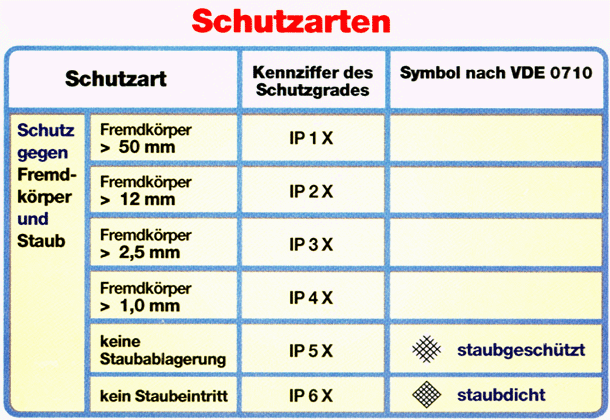 Schutzarten

| Schutzart | | Kennziffer des Schutzgrades | Symbol nach VDE 0710 |
|---|---|---|---|
| Schutz gegen Fremdkörper und Staub | Fremdkörper > 50 mm | IP 1 X | |
| | Fremdkörper > 12 mm | IP 2 X | |
| | Fremdkörper > 2,5 mm | IP 3 X | |
| | Fremdkörper > 1,0 mm | IP 4 X | |
| | keine Staubablagerung | IP 5 X | staubgeschützt |
| | kein Staubeintritt | IP 6 X | staubdicht |